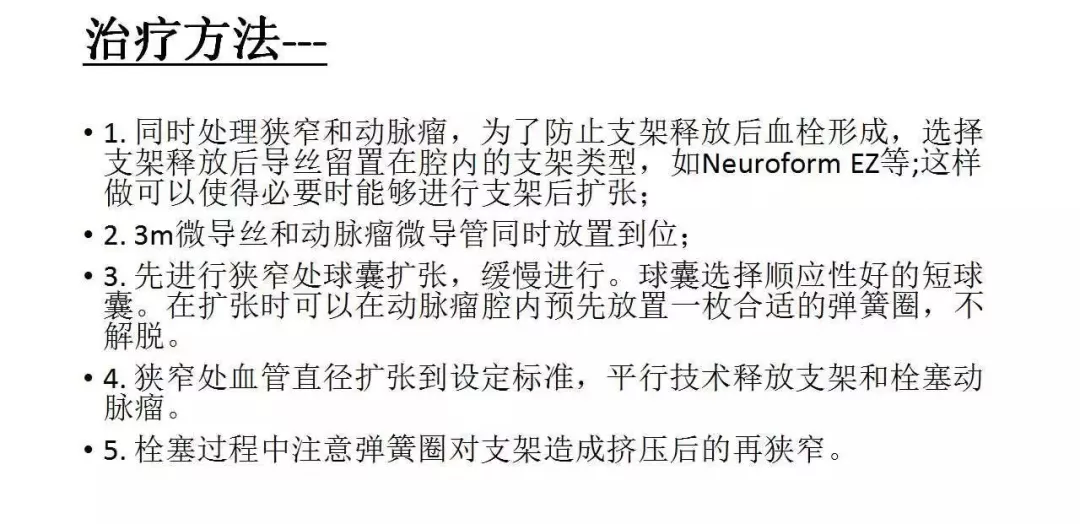 治疗方法---

• 1. 同时处理狭窄和动脉瘤，为了防止支架释放后血栓形成，选择支架释放后导丝留置在腔内的支架类型，如Neuroform EZ等;这样做可以使得必要时能够进行支架后扩张；

• 2. 3m微导丝和动脉瘤微导管同时放置到位；

• 3. 先进行狭窄处球囊扩张，缓慢进行。球囊选择顺应性好的短球囊。在扩张时可以在动脉瘤腔内预先放置一枚合适的弹簧圈，不解脱。

• 4. 狭窄处血管直径扩张到设定标准，平行技术释放支架和栓塞动脉瘤。

• 5. 栓塞过程中注意弹簧圈对支架造成挤压后的再狭窄。